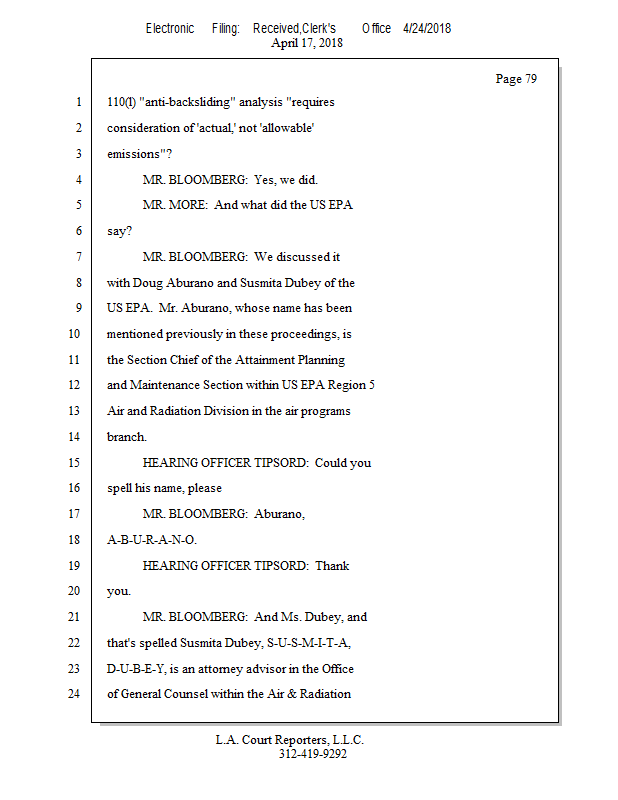 Electronic Filing: Received,Clerk's Office 4/24/2018
April 17, 2018

Page 79

1 110(l) "anti-backsliding" analysis "requires
2 consideration of 'actual,' not 'allowable'
3 emissions"?
4 MR. BLOOMBERG: Yes, we did.
5 MR. MORE: And what did the US EPA
6 say?
7 MR. BLOOMBERG: We discussed it
8 with Doug Aburano and Susmita Dubey of the
9 US EPA. Mr. Aburano, whose name has been
10 mentioned previously in these proceedings, is
11 the Section Chief of the Attainment Planning
12 and Maintenance Section within US EPA Region 5
13 Air and Radiation Division in the air programs
14 branch.
15 HEARING OFFICER TIPSORD: Could you
16 spell his name, please
17 MR. BLOOMBERG: Aburano,
18 A-B-U-R-A-N-O.
19 HEARING OFFICER TIPSORD: Thank
20 you.
21 MR. BLOOMBERG: And Ms. Dubey, and
22 that's spelled Susmita Dubey, S-U-S-M-I-T-A,
23 D-U-B-E-Y, is an attorney advisor in the Office
24 of General Counsel within the Air & Radiation

L.A. Court Reporters, L.L.C.
312-419-9292